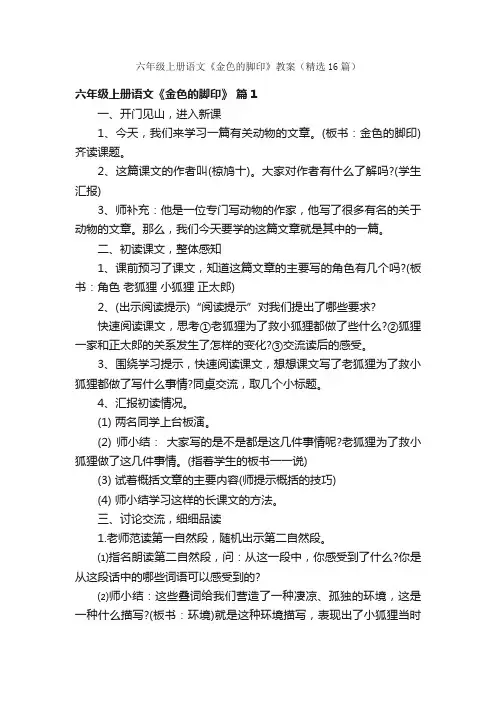 六年级上册语文《金色的脚印》教案（精选16篇）

六年级上册语文《金色的脚印》 篇1

一、开门见山，进入新课

1、今天，我们来学习一篇有关动物的文章。(板书：金色的脚印)齐读课题。

2、这篇课文的作者叫(椋鸠十)。大家对作者有什么了解吗?(学生汇报)

3、师补充：他是一位专门写动物的作家，他写了很多有名的关于动物的文章。那么，我们今天要学的这篇文章就是其中的一篇。

二、初读课文，整体感知

1、课前预习了课文，知道这篇文章的主要写的角色有几个吗?(板书：角色 老狐狸 小狐狸 正太郎)

2、(出示阅读提示)“阅读提示”对我们提出了哪些要求?

快速阅读课文，思考①老狐狸为了救小狐狸都做了些什么?②狐狸一家和正太郎的关系发生了怎样的变化?③交流读后的感受。

3、围绕学习提示，快速阅读课文，想想课文写了老狐狸为了救小狐狸都做了写什么事情?同桌交流，取几个小标题。

4、汇报初读情况。

(1) 两名同学上台板演。

(2) 师小结： 大家写的是不是都是这几件事情呢?老狐狸为了救小狐狸做了这几件事情。(指着学生的板书一一说)

(3) 试着概括文章的主要内容(师提示概括的技巧)

(4) 师小结学习这样的长课文的方法。

三、讨论交流，细细品读

1.老师范读第一自然段，随机出示第二自然段。

⑴指名朗读第二自然段，问：从这一段中，你感受到了什么?你是从这段话中的哪些词语可以感受到的?

⑵师小结：这些叠词给我们营造了一种凄凉、孤独的环境，这是一种什么描写?(板书：环境)就是这种环境描写，表现出了小狐狸当时